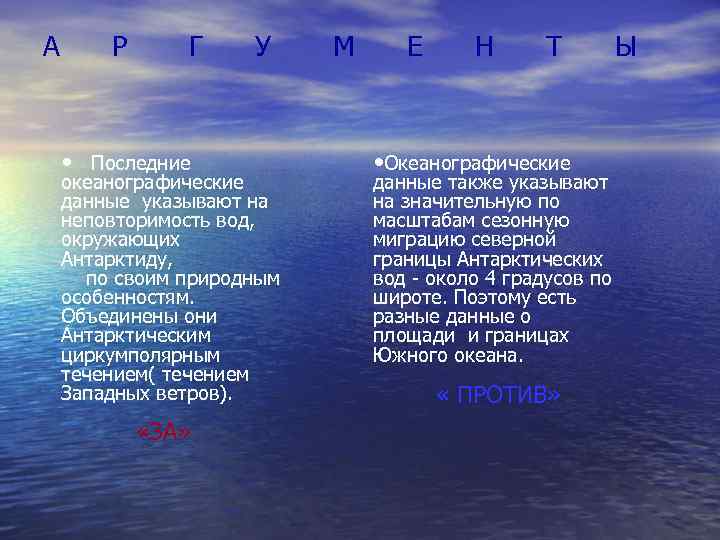 А Р Г У М Е Н Т Ы

• Последние океанографические данные указывают на неповторимость вод, окружающих Антарктиду, по своим природным особенностям. Объединены они Антарктическим циркумполярным течением( течением Западных ветров).

«ЗА»

•Океанографические данные также указывают на значительную по масштабам сезонную миграцию северной границы Антарктических вод - около 4 градусов по широте. Поэтому есть разные данные о площади и границах Южного океана.

« ПРОТИВ»